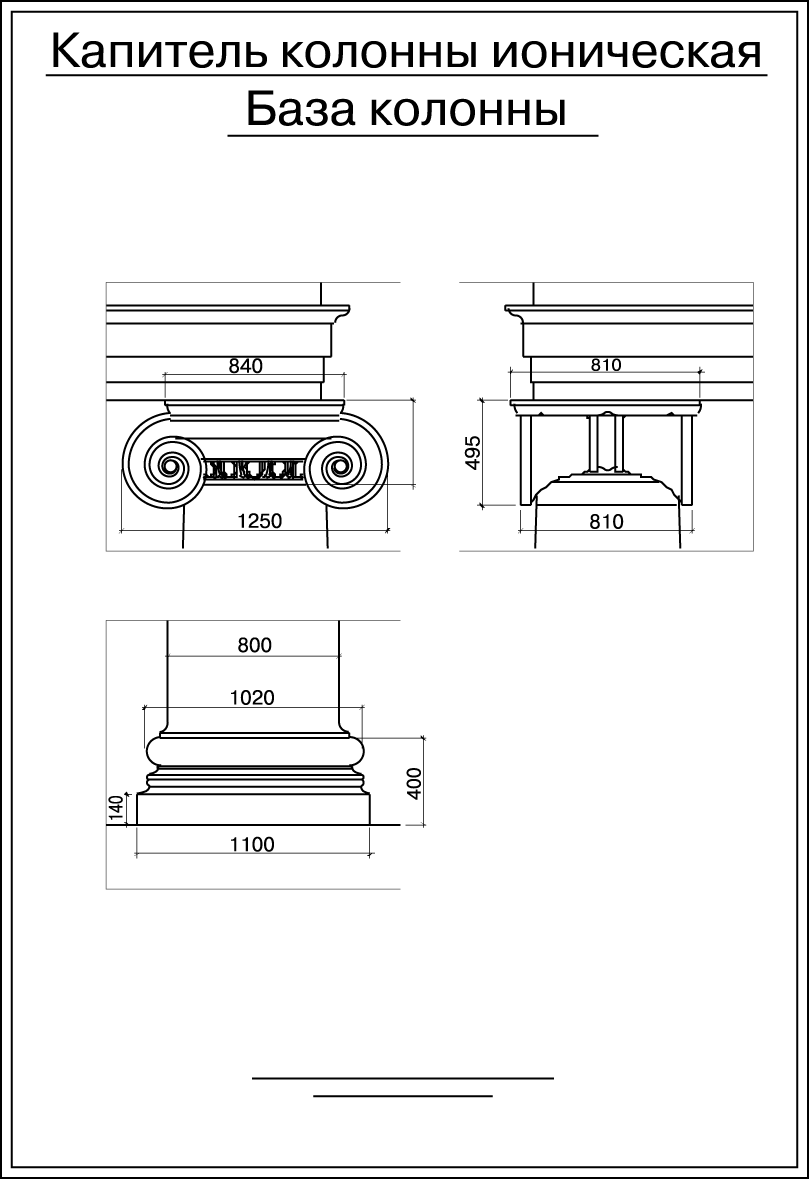 Капитель колонны ионическая
База колонны

840
1250

810
495
810

800
1020
400
140
1100